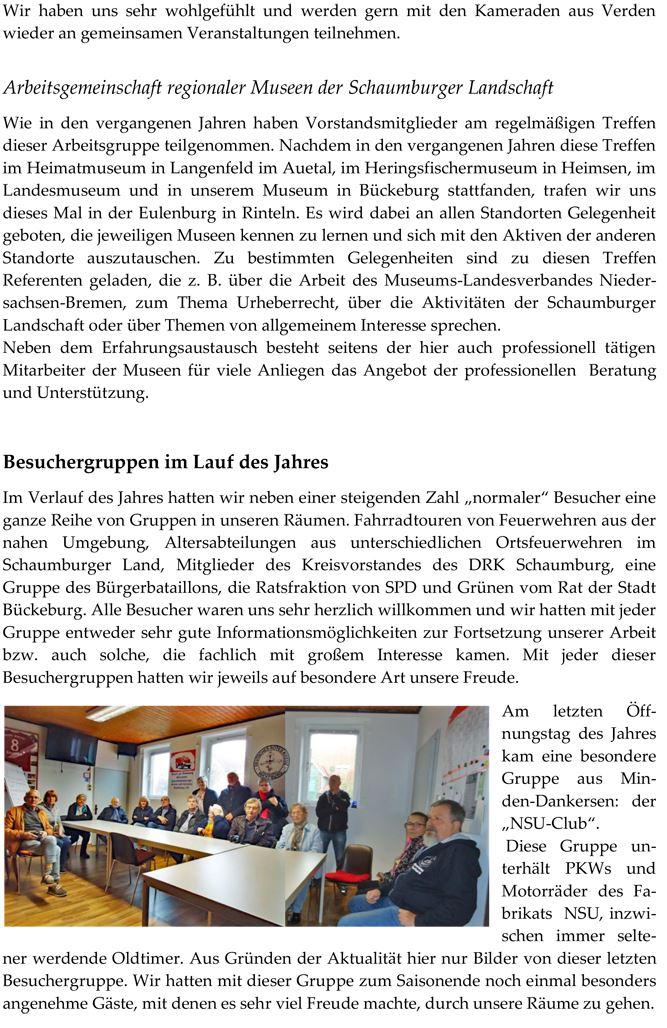 Wir haben uns sehr wohlgefühlt und werden gern mit den Kameraden aus Verden wieder an gemeinsamen Veranstaltungen teilnehmen.

Arbeitsgemeinschaft regionaler Museen der Schaumburger Landschaft

Wie in den vergangenen Jahren haben Vorstandsmitglieder am regelmäßigen Treffen dieser Arbeitsgruppe teilgenommen. Nachdem in den vergangenen Jahren diese Treffen im Heimatmuseum in Langenfeld im Auetal, im Heringsfischermuseum in Heimsen, im Landesmuseum und in unserem Museum in Bückeburg stattfanden, trafen wir uns dieses Mal in der Eulenburg in Rinteln. Es wird dabei an allen Standorten Gelegenheit geboten, die jeweiligen Museen kennen zu lernen und sich mit den Aktiven der anderen Standorte auszutauschen. Zu bestimmten Gelegenheiten sind zu diesen Treffen Referenten geladen, die z. B. über die Arbeit des Museums-Landesverbandes Niedersachsen-Bremen, zum Thema Urheberrecht, über die Aktivitäten der Schaumburger Landschaft oder über Themen von allgemeinem Interesse sprechen.
Neben dem Erfahrungsaustausch besteht seitens der hier auch professionell tätigen Mitarbeiter der Museen für viele Anliegen das Angebot der professionellen Beratung und Unterstützung.

Besuchergruppen im Lauf des Jahres

Im Verlauf des Jahres hatten wir neben einer steigenden Zahl „normaler“ Besucher eine ganze Reihe von Gruppen in unseren Räumen. Fahrradtouren von Feuerwehren aus der nahen Umgebung, Altersabteilungen aus unterschiedlichen Ortsfeuerwehren im Schaumburger Land, Mitglieder des Kreisvorstandes des DRK Schaumburg, eine Gruppe des Bürgerbataillons, die Ratsfraktion von SPD und Grünen vom Rat der Stadt Bückeburg. Alle Besucher waren uns sehr herzlich willkommen und wir hatten mit jeder Gruppe entweder sehr gute Informationsmöglichkeiten zur Fortsetzung unserer Arbeit bzw. auch solche, die fachlich mit großem Interesse kamen. Mit jeder dieser Besuchergruppen hatten wir jeweils auf besondere Art unsere Freude.

Am letzten Öffnungstag des Jahres kam eine besondere Gruppe aus Minden-Dankersen: der „NSU-Club“.
Diese Gruppe unterhält PKWs und Motorräder des Fabrikats NSU, inzwischen immer seltener werdende Oldtimer. Aus Gründen der Aktualität hier nur Bilder von dieser letzten Besuchergruppe. Wir hatten mit dieser Gruppe zum Saisonende noch einmal besonders angenehme Gäste, mit denen es sehr viel Freude machte, durch unsere Räume zu gehen.